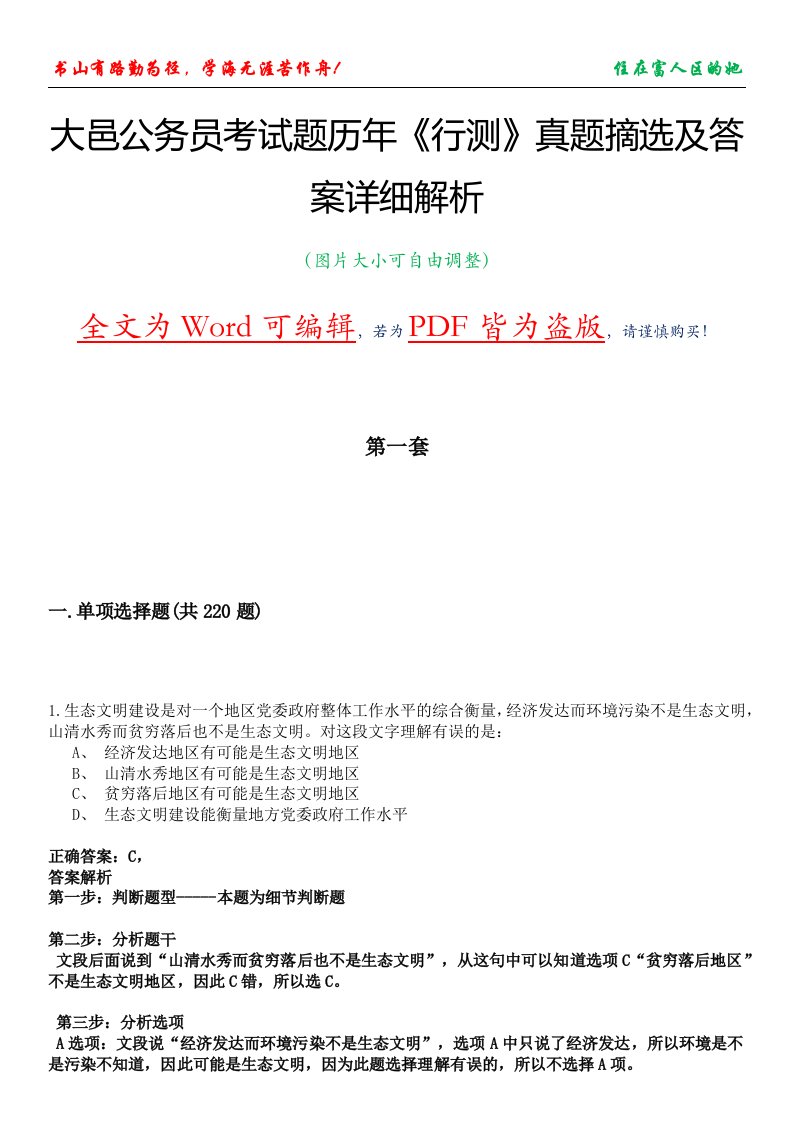 书山有路勤为径，学海无涯苦作舟！

住在富人区的她

大邑公务员考试题历年《行测》真题摘选及答案详细解析

（图片大小可自由调整）

全文为 Word 可编辑，若为 PDF 皆为盗版，请谨慎购买！

第一套

一.单项选择题(共 220 题)

1.生态文明建设是对一个地区党委政府整体工作水平的综合衡量，经济发达而环境污染不是生态文明，山清水秀而贫穷落后也不是生态文明。对这段文字理解有误的是：
A、 经济发达地区有可能是生态文明地区
B、 山清水秀地区有可能是生态文明地区
C、 贫穷落后地区有可能是生态文明地区
D、 生态文明建设能衡量地方党委政府工作水平

正确答案：C，
答案解析
第一步：判断题型------本题为细节判断题

第二步：分析题干
文段后面说到“山清水秀而贫穷落后也不是生态文明”，从这句中可以知道选项 C“贫穷落后地区”不是生态文明地区，因此 C 错，所以选 C。

第三步：分析选项
A 选项：文段说“经济发达而环境污染不是生态文明”，选项 A 中只说了经济发达，所以环境是不是污染不知道，因此可能是生态文明，因为此题选择理解有误的，所以不选择 A 项。